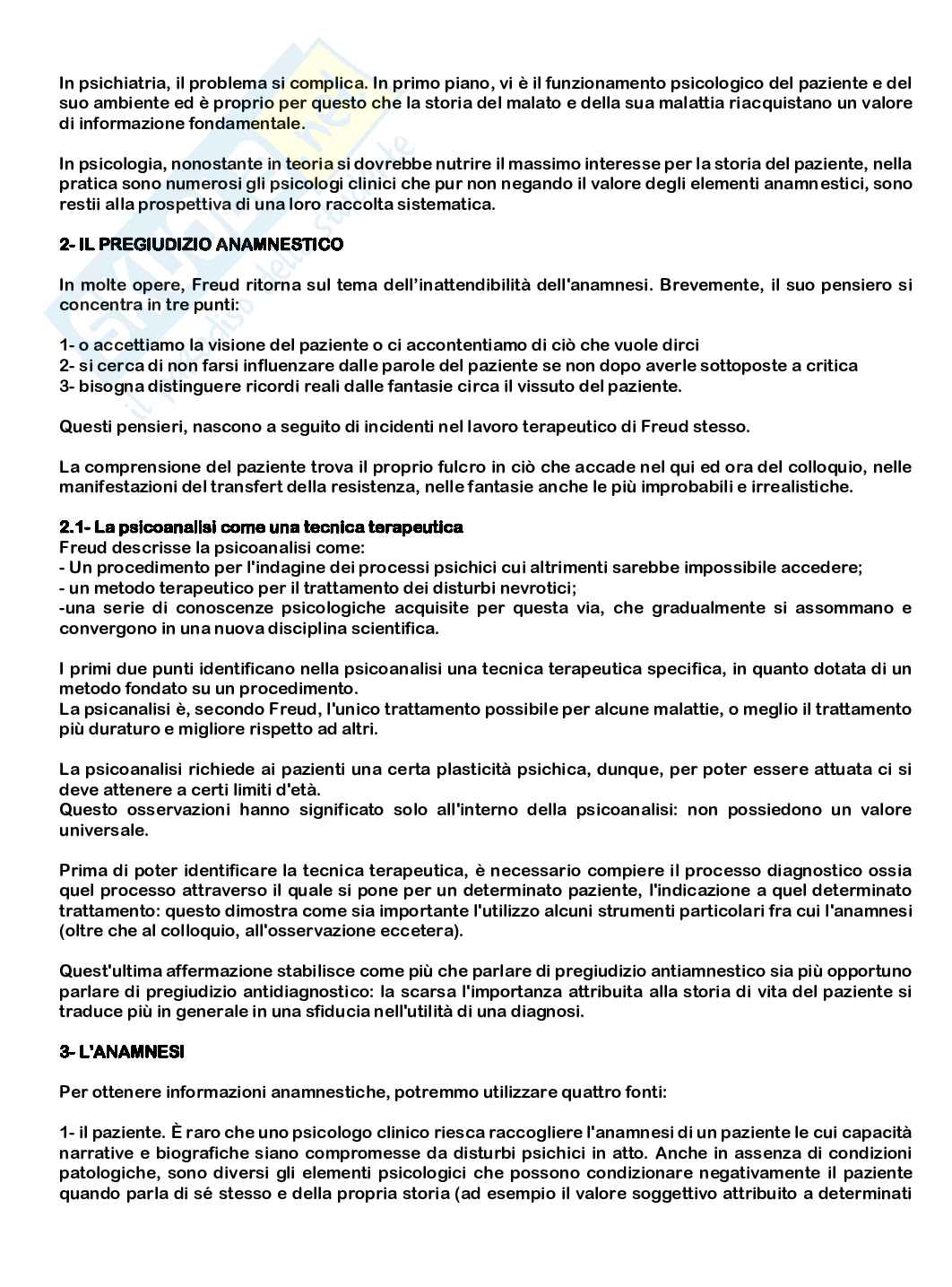 In psichiatria, il problema si complica. In primo piano, vi è il funzionamento psicologico del paziente e del suo ambiente ed è proprio per questo che la storia del malato e della sua malattia riacquistano un valore di informazione fondamentale.

In psicologia, nonostante in teoria si dovrebbe nutrire il massimo interesse per la storia del paziente, nella pratica sono numerosi gli psicologi clinici che pur non negando il valore degli elementi anamnestici, sono restii alla prospettiva di una loro raccolta sistematica.

2- IL PREGIUDIZIO ANAMNESTICO

In molte opere, Freud ritorna sul tema dell'inattendibilità dell'anamnesi. Brevemente, il suo pensiero si concentra in tre punti:

1- o accettiamo la visione del paziente o ci accontentiamo di ciò che vuole dirci
2- si cerca di non farsi influenzare dalle parole del paziente se non dopo averle sottoposte a critica
3- bisogna distinguere ricordi reali dalle fantasie circa il vissuto del paziente.

Questi pensieri, nascono a seguito di incidenti nel lavoro terapeutico di Freud stesso.

La comprensione del paziente trova il proprio fulcro in ciò che accade nel qui ed ora del colloquio, nelle manifestazioni del transfert della resistenza, nelle fantasie anche le più improbabili e irrealistiche.

2.1- La psicoanalisi come una tecnica terapeutica
Freud descrisse la psicoanalisi come:
- Un procedimento per l'indagine dei processi psichici cui altrimenti sarebbe impossibile accedere;
- un metodo terapeutico per il trattamento dei disturbi nevrotici;
-una serie di conoscenze psicologiche acquisite per questa via, che gradualmente si assommano e convergono in una nuova disciplina scientifica.

I primi due punti identificano nella psicoanalisi una tecnica terapeutica specifica, in quanto dotata di un metodo fondato su un procedimento.
La psicanalisi è, secondo Freud, l'unico trattamento possibile per alcune malattie, o meglio il trattamento più duraturo e migliore rispetto ad altri.

La psicoanalisi richiede ai pazienti una certa plasticità psichica, dunque, per poter essere attuata ci si deve attenere a certi limiti d'età.
Questo osservazioni hanno significato solo all'interno della psicoanalisi: non possiedono un valore universale.

Prima di poter identificare la tecnica terapeutica, è necessario compiere il processo diagnostico ossia quel processo attraverso il quale si pone per un determinato paziente, l'indicazione a quel determinato trattamento: questo dimostra come sia importante l'utilizzo alcuni strumenti particolari fra cui l'anamnesi (oltre che al colloquio, all'osservazione eccetera).

Quest'ultima affermazione stabilisce come più che parlare di pregiudizio antiamnestico sia più opportuno parlare di pregiudizio antidiagnostico: la scarsa l'importanza attribuita alla storia di vita del paziente si traduce più in generale in una sfiducia nell'utilità di una diagnosi.

3- L'ANAMNESI

Per ottenere informazioni anamnestiche, potremmo utilizzare quattro fonti:

1- il paziente. È raro che uno psicologo clinico riesca raccogliere l'anamnesi di un paziente le cui capacità narrative e biografiche siano compromesse da disturbi psichici in atto. Anche in assenza di condizioni patologiche, sono diversi gli elementi psicologici che possono condizionare negativamente il paziente quando parla di sé stesso e della propria storia (ad esempio il valore soggettivo attribuito a determinati